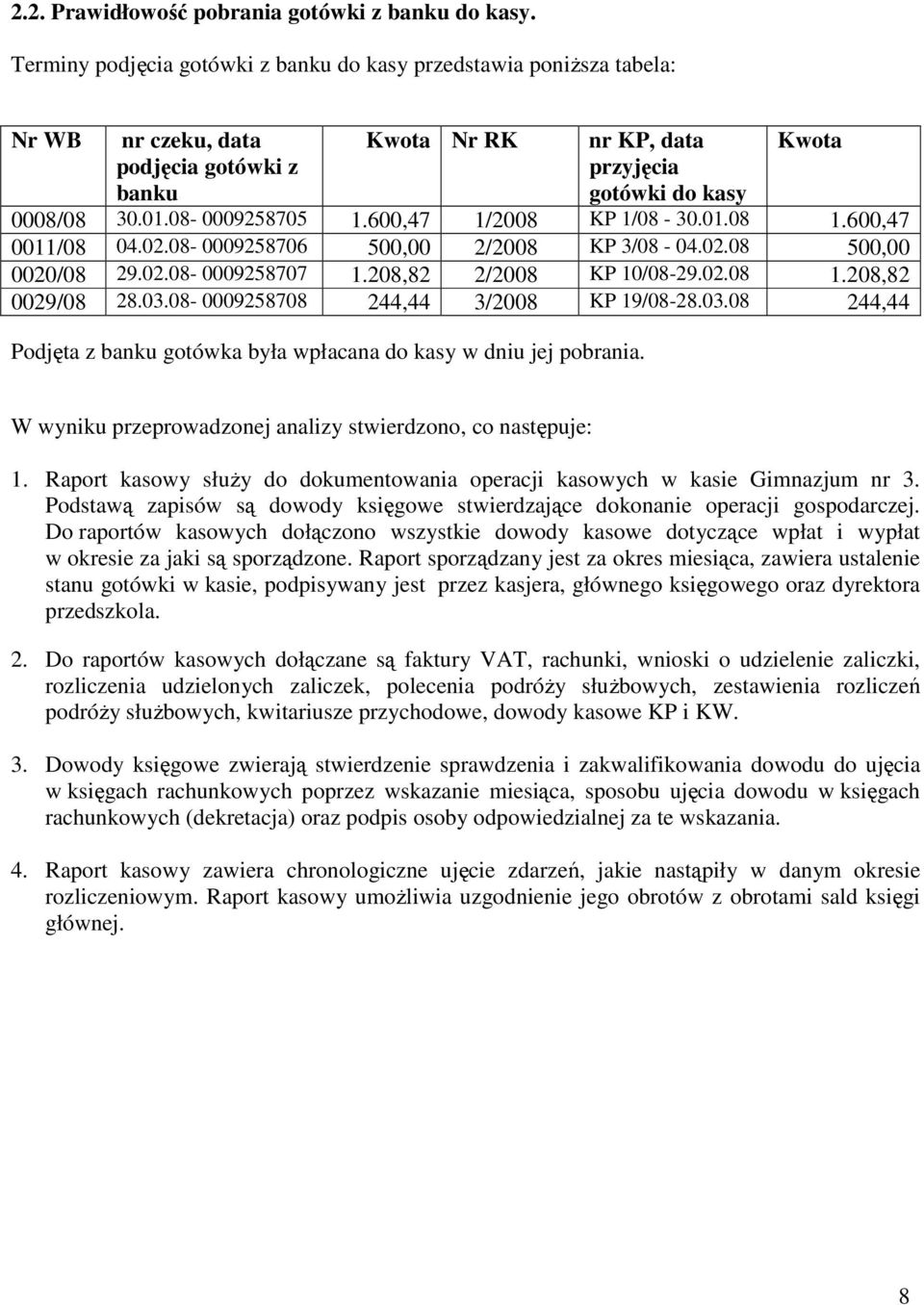 2.2. Prawidłowość pobrania gotówki z banku do kasy.

Terminy podjęcia gotówki z banku do kasy przedstawia poniższa tabela:

| Nr WB | nr czeku, data podjęcia gotówki z banku | Kwota | Nr RK | nr KP, data przyjęcia gotówki do kasy | Kwota |
|---|---|---|---|---|---|
| 0008/08 | 30.01.08- 0009258705 | 1.600,47 | 1/2008 | KP 1/08 - 30.01.08 | 1.600,47 |
| 0011/08 | 04.02.08- 0009258706 | 500,00 | 2/2008 | KP 3/08 - 04.02.08 | 500,00 |
| 0020/08 | 29.02.08- 0009258707 | 1.208,82 | 2/2008 | KP 10/08-29.02.08 | 1.208,82 |
| 0029/08 | 28.03.08- 0009258708 | 244,44 | 3/2008 | KP 19/08-28.03.08 | 244,44 |

Podjęta z banku gotówka była wpłacana do kasy w dniu jej pobrania.

W wyniku przeprowadzonej analizy stwierdzono, co następuje:

1. Raport kasowy służy do dokumentowania operacji kasowych w kasie Gimnazjum nr 3. Podstawą zapisów są dowody księgowe stwierdzające dokonanie operacji gospodarczej. Do raportów kasowych dołączono wszystkie dowody kasowe dotyczące wpłat i wypłat w okresie za jaki są sporządzone. Raport sporządzany jest za okres miesiąca, zawiera ustalenie stanu gotówki w kasie, podpisywany jest przez kasjera, głównego księgowego oraz dyrektora przedszkola.

2. Do raportów kasowych dołączane są faktury VAT, rachunki, wnioski o udzielenie zaliczki, rozliczenia udzielonych zaliczek, polecenia podróży służbowych, zestawienia rozliczeń podróży służbowych, kwitariusze przychodowe, dowody kasowe KP i KW.

3. Dowody księgowe zwierają stwierdzenie sprawdzenia i zakwalifikowania dowodu do ujęcia w księgach rachunkowych poprzez wskazanie miesiąca, sposobu ujęcia dowodu w księgach rachunkowych (dekretacja) oraz podpis osoby odpowiedzialnej za te wskazania.

4. Raport kasowy zawiera chronologiczne ujęcie zdarzeń, jakie nastąpiły w danym okresie rozliczeniowym. Raport kasowy umożliwia uzgodnienie jego obrotów z obrotami sald księgi głównej.

8